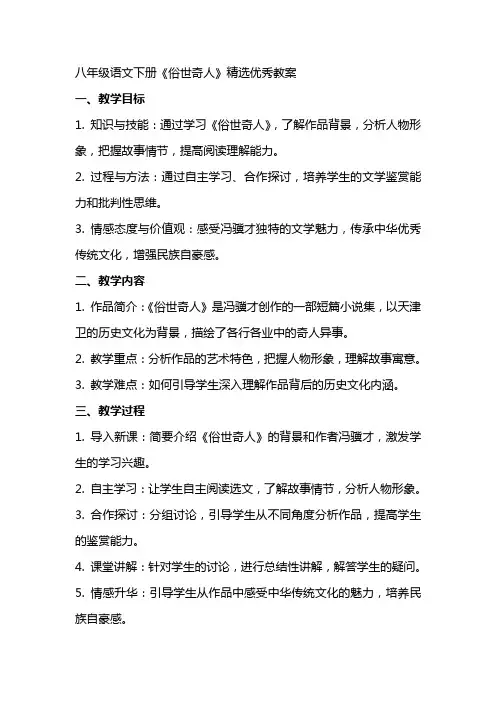 八年级语文下册《俗世奇人》精选优秀教案

一、教学目标

1. 知识与技能：通过学习《俗世奇人》，了解作品背景，分析人物形象，把握故事情节，提高阅读理解能力。

2. 过程与方法：通过自主学习、合作探讨，培养学生的文学鉴赏能力和批判性思维。

3. 情感态度与价值观：感受冯骥才独特的文学魅力，传承中华优秀传统文化，增强民族自豪感。

二、教学内容

1. 作品简介：《俗世奇人》是冯骥才创作的一部短篇小说集，以天津卫的历史文化为背景，描绘了各行各业中的奇人异事。

2. 教学重点：分析作品的艺术特色，把握人物形象，理解故事寓意。

3. 教学难点：如何引导学生深入理解作品背后的历史文化内涵。

三、教学过程

1. 导入新课：简要介绍《俗世奇人》的背景和作者冯骥才，激发学生的学习兴趣。

2. 自主学习：让学生自主阅读选文，了解故事情节，分析人物形象。

3. 合作探讨：分组讨论，引导学生从不同角度分析作品，提高学生的鉴赏能力。

4. 课堂讲解：针对学生的讨论，进行总结性讲解，解答学生的疑问。

5. 情感升华：引导学生从作品中感受中华传统文化的魅力，培养民族自豪感。